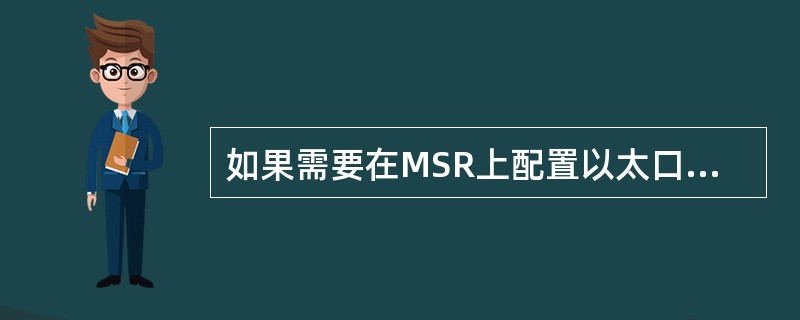 如果需要在MSR上配置以太口...